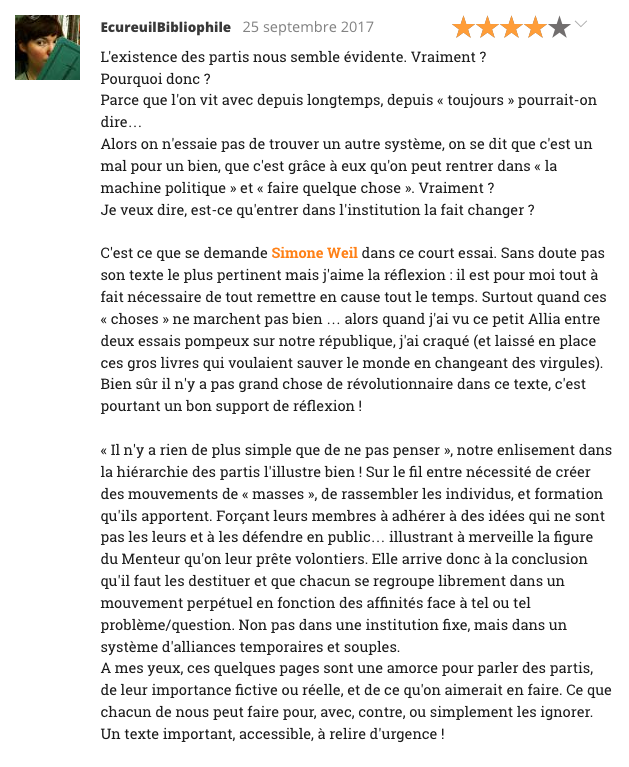 EcureuilBibliophile 25 septembre 2017

L'existence des partis nous semble évidente. Vraiment ?
Pourquoi donc ?
Parce que l'on vit avec depuis longtemps, depuis « toujours » pourrait-on dire…
Alors on n'essaie pas de trouver un autre système, on se dit que c'est un mal pour un bien, que c'est grâce à eux qu'on peut rentrer dans « la machine politique » et « faire quelque chose ». Vraiment ?
Je veux dire, est-ce qu'entrer dans l'institution la fait changer ?

C'est ce que se demande Simone Weil dans ce court essai. Sans doute pas son texte le plus pertinent mais j'aime la réflexion : il est pour moi tout à fait nécessaire de tout remettre en cause tout le temps. Surtout quand ces « choses » ne marchent pas bien … alors quand j'ai vu ce petit Allia entre deux essais pompeux sur notre république, j'ai craqué (et laissé en place ces gros livres qui voulaient sauver le monde en changeant des virgules). Bien sûr il n'y a pas grand chose de révolutionnaire dans ce texte, c'est pourtant un bon support de réflexion !

« Il n'y a rien de plus simple que de ne pas penser », notre enlisement dans la hiérarchie des partis l'illustre bien ! Sur le fil entre nécessité de créer des mouvements de « masses », de rassembler les individus, et formation qu'ils apportent. Forçant leurs membres à adhérer à des idées qui ne sont pas les leurs et à les défendre en public… illustrant à merveille la figure du Menteur qu'on leur prête volontiers. Elle arrive donc à la conclusion qu'il faut les destituer et que chacun se regroupe librement dans un mouvement perpétuel en fonction des affinités face à tel ou tel problème/question. Non pas dans une institution fixe, mais dans un système d'alliances temporaires et souples.
A mes yeux, ces quelques pages sont une amorce pour parler des partis, de leur importance fictive ou réelle, et de ce qu'on aimerait en faire. Ce que chacun de nous peut faire pour, avec, contre, ou simplement les ignorer.
Un texte important, accessible, à relire d'urgence !